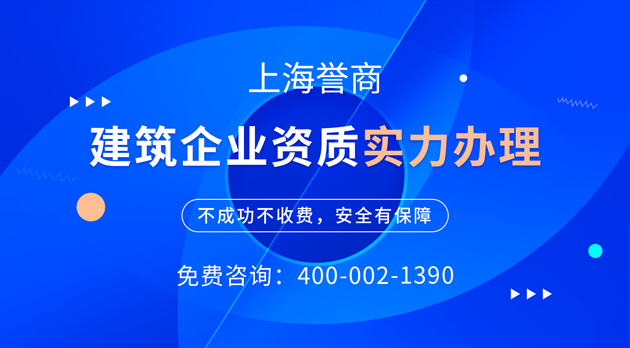 上海誉商

建筑企业资质实力办理

不成功不收费，安全有保障

免费咨询：400-002-1390